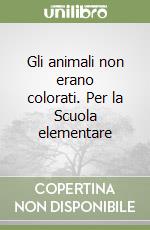 unilibro

Gli animali non erano colorati. Per la Scuola elementare

COPERTINA NON DISPONIBILE